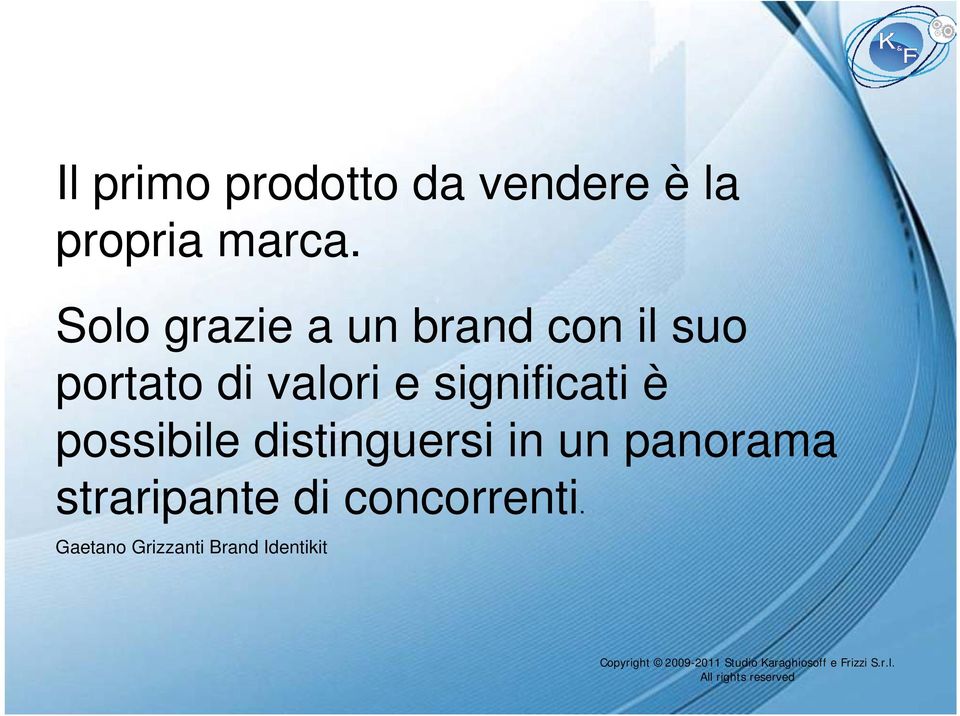 K&F

Il primo prodotto da vendere è la propria marca.

Solo grazie a un brand con il suo portato di valori e significati è possibile distinguersi in un panorama straripante di concorrenti.

Gaetano Grizzanti Brand Identikit

Copyright © 2009-2011 Studio Karaghiosoff e Frizzi S.r.l.
All rights reserved